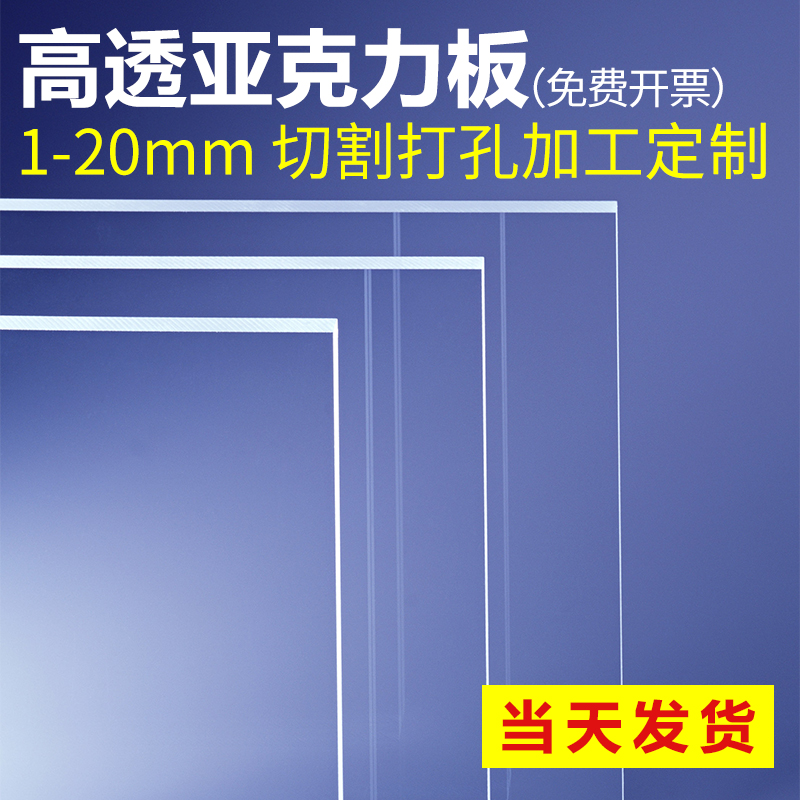 高透亚克力板(免费开票)
1-20mm 切割打孔加工定制

当天发货